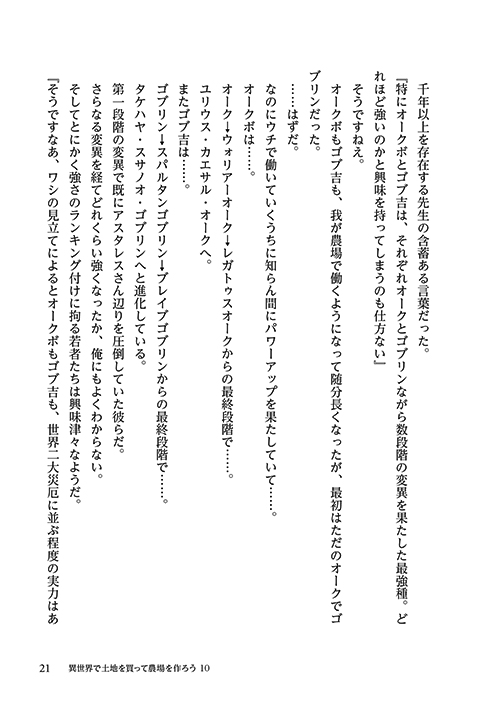 千年以上を存在する先生の含蓄ある言葉だった。

『特にオークボとゴブ吉は、それぞれオークとゴブリンながら数段階の変異を果たした最強種。どれほど強いのかと興味を持ってしまうのも仕方ない』

そうですねえ。

オークボもゴブ吉も、我が農場で働くようになって随分長くなったが、最初はただのオークでゴブリンだった。

……はずだ。

なのにウチで働いていくうちに知らん間にパワーアップを果たしていて……。

オークボは……。

オーク→ウォリアーオーク→レガトゥスオークからの最終段階で……。

ユリウス・カエサル・オークへ。

またゴブ吉は……。

ゴブリン→スパルタンゴブリン→ブレイブゴブリンからの最終段階で……。

タケハヤ・スサノオ・ゴブリンへと進化している。

第一段階の変異で既にアスタレスさん辺りを圧倒していた彼らだ。

さらなる変異を経てどれくらい強くなったか、俺にもよくわからない。

そしてとにかく強さのランキング付けに拘る若者たちは興味津々なようだ。

『そうですなあ、ワシの見立てによるとオークボもゴブ吉も、世界二大災厄に並ぶ程度の実力はあ

21　異世界で土地を買って農場を作ろう 10